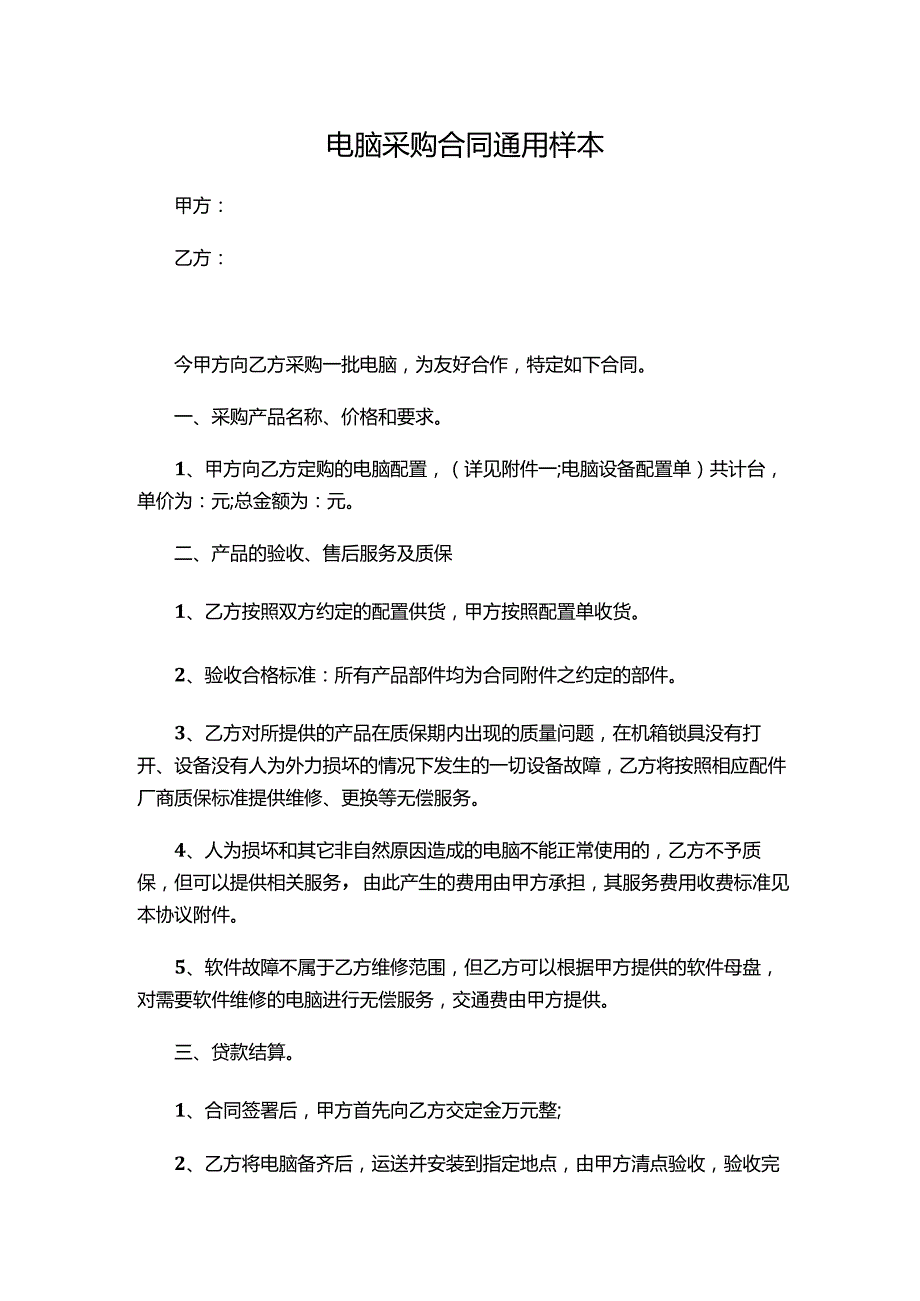 电脑采购合同通用样本

甲方：

乙方：

今甲方向乙方采购一批电脑，为友好合作，特定如下合同。

一、采购产品名称、价格和要求。

1、甲方向乙方定购的电脑配置，（详见附件一;电脑设备配置单）共计台，单价为：元;总金额为：元。

二、产品的验收、售后服务及质保

1、乙方按照双方约定的配置供货，甲方按照配置单收货。

2、验收合格标准：所有产品部件均为合同附件之约定的部件。

3、乙方对所提供的产品在质保期内出现的质量问题，在机箱锁具没有打开、设备没有人为外力损坏的情况下发生的一切设备故障，乙方将按照相应配件厂商质保标准提供维修、更换等无偿服务。

4、人为损坏和其它非自然原因造成的电脑不能正常使用的，乙方不予质保，但可以提供相关服务，由此产生的费用由甲方承担，其服务费用收费标准见本协议附件。

5、软件故障不属于乙方维修范围，但乙方可以根据甲方提供的软件母盘，对需要软件维修的电脑进行无偿服务，交通费由甲方提供。

三、贷款结算。

1、合同签署后，甲方首先向乙方交定金万元整;

2、乙方将电脑备齐后，运送并安装到指定地点，由甲方清点验收，验收完